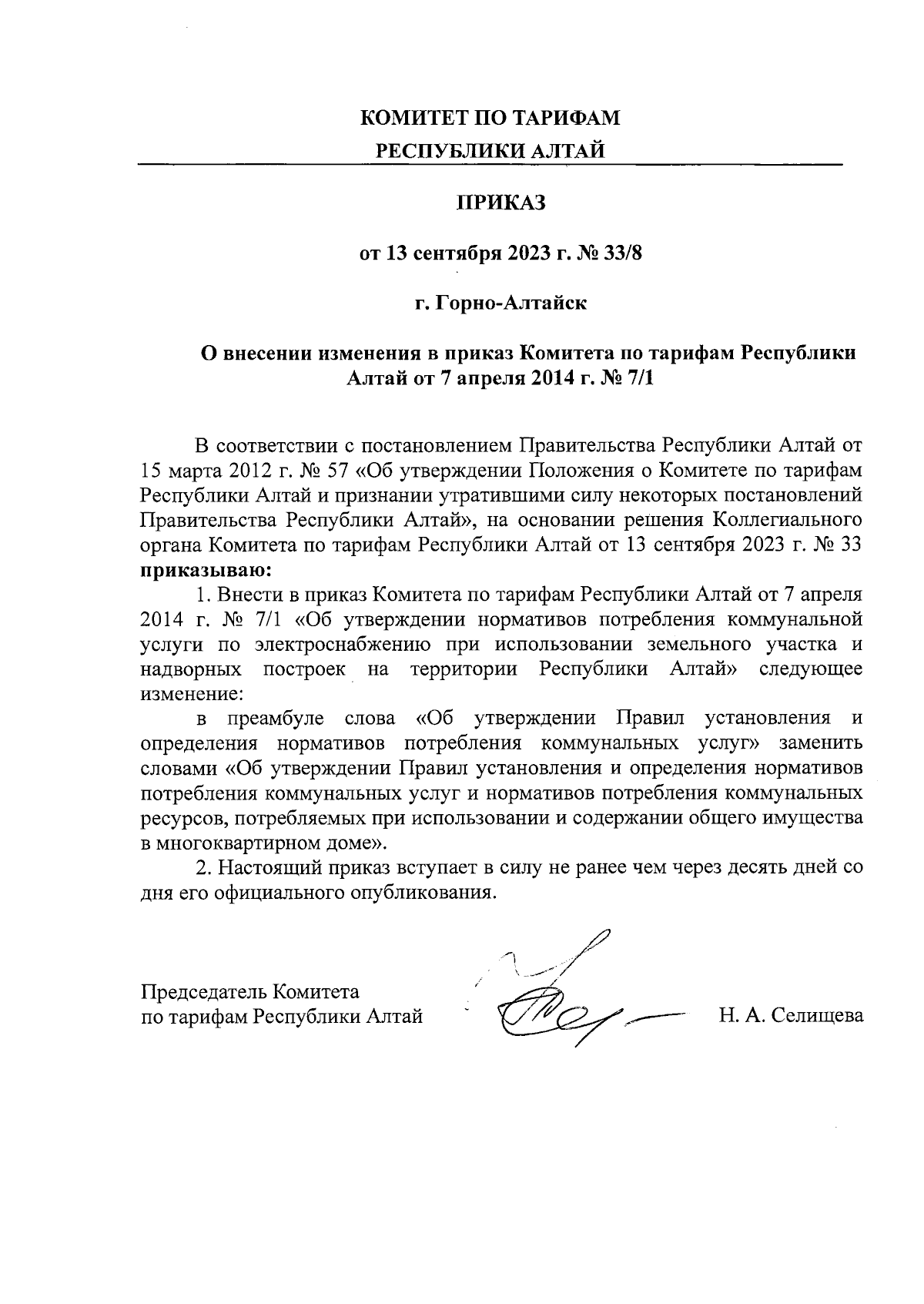 КОМИТЕТ ПО ТАРИФАМ
РЕСПУБЛИКИ АЛТАЙ

ПРИКАЗ

от 13 сентября 2023 г. № 33/8

г. Горно-Алтайск

О внесении изменения в приказ Комитета по тарифам Республики Алтай от 7 апреля 2014 г. № 7/1

В соответствии с постановлением Правительства Республики Алтай от 15 марта 2012 г. № 57 «Об утверждении Положения о Комитете по тарифам Республики Алтай и признании утратившими силу некоторых постановлений Правительства Республики Алтай», на основании решения Коллегиального органа Комитета по тарифам Республики Алтай от 13 сентября 2023 г. № 33 приказываю:

1. Внести в приказ Комитета по тарифам Республики Алтай от 7 апреля 2014 г. № 7/1 «Об утверждении нормативов потребления коммунальной услуги по электроснабжению при использовании земельного участка и надворных построек на территории Республики Алтай» следующее изменение:

в преамбуле слова «Об утверждении Правил установления и определения нормативов потребления коммунальных услуг» заменить словами «Об утверждении Правил установления и определения нормативов потребления коммунальных услуг и нормативов потребления коммунальных ресурсов, потребляемых при использовании и содержании общего имущества в многоквартирном доме».

2. Настоящий приказ вступает в силу не ранее чем через десять дней со дня его официального опубликования.

Председатель Комитета
по тарифам Республики Алтай

Н. А. Селищева